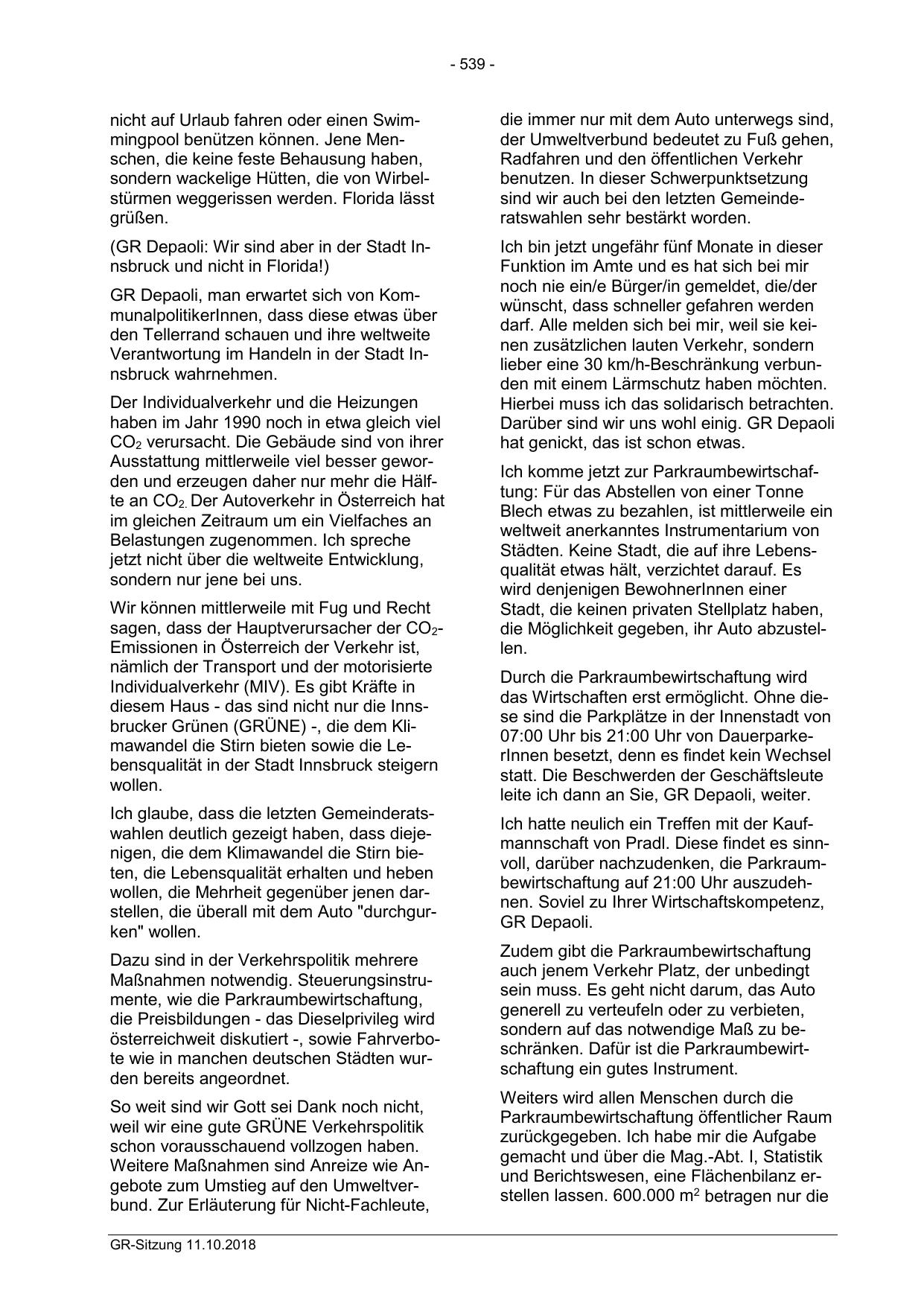 - 539 -

nicht auf Urlaub fahren oder einen Swimmingpool benützen können. Jene Menschen, die keine feste Behausung haben, sondern wackelige Hütten, die von Wirbelstürmen weggerissen werden. Florida lässt grüßen.

(GR Depaoli: Wir sind aber in der Stadt Innsbruck und nicht in Florida!)

GR Depaoli, man erwartet sich von KommunalpolitikerInnen, dass diese etwas über den Tellerrand schauen und ihre weltweite Verantwortung im Handeln in der Stadt Innsbruck wahrnehmen.

Der Individualverkehr und die Heizungen haben im Jahr 1990 noch in etwa gleich viel $CO_2$ verursacht. Die Gebäude sind von ihrer Ausstattung mittlerweile viel besser geworden und erzeugen daher nur mehr die Hälfte an $CO_2$. Der Autoverkehr in Österreich hat im gleichen Zeitraum um ein Vielfaches an Belastungen zugenommen. Ich spreche jetzt nicht über die weltweite Entwicklung, sondern nur jene bei uns.

Wir können mittlerweile mit Fug und Recht sagen, dass der Hauptverursacher der $CO_2$-Emissionen in Österreich der Verkehr ist, nämlich der Transport und der motorisierte Individualverkehr (MIV). Es gibt Kräfte in diesem Haus - das sind nicht nur die Innsbrucker Grünen (GRÜNE) -, die dem Klimawandel die Stirn bieten sowie die Lebensqualität in der Stadt Innsbruck steigern wollen.

Ich glaube, dass die letzten Gemeinderatswahlen deutlich gezeigt haben, dass diejenigen, die dem Klimawandel die Stirn bieten, die Lebensqualität erhalten und heben wollen, die Mehrheit gegenüber jenen darstellen, die überall mit dem Auto "durchgurken" wollen.

Dazu sind in der Verkehrspolitik mehrere Maßnahmen notwendig. Steuerungsinstrumente, wie die Parkraumbewirtschaftung, die Preisbildungen - das Dieselprivileg wird österreichweit diskutiert -, sowie Fahrverbote wie in manchen deutschen Städten wurden bereits angeordnet.

So weit sind wir Gott sei Dank noch nicht, weil wir eine gute GRÜNE Verkehrspolitik schon vorausschauend vollzogen haben. Weitere Maßnahmen sind Anreize wie Angebote zum Umstieg auf den Umweltverbund. Zur Erläuterung für Nicht-Fachleute, die immer nur mit dem Auto unterwegs sind, der Umweltverbund bedeutet zu Fuß gehen, Radfahren und den öffentlichen Verkehr benutzen. In dieser Schwerpunktsetzung sind wir auch bei den letzten Gemeinderatswahlen sehr bestärkt worden.

Ich bin jetzt ungefähr fünf Monate in dieser Funktion im Amte und es hat sich bei mir noch nie ein/e Bürger/in gemeldet, die/der wünscht, dass schneller gefahren werden darf. Alle melden sich bei mir, weil sie keinen zusätzlichen lauten Verkehr, sondern lieber eine 30 km/h-Beschränkung verbunden mit einem Lärmschutz haben möchten. Hierbei muss ich das solidarisch betrachten. Darüber sind wir uns wohl einig. GR Depaoli hat genickt, das ist schon etwas.

Ich komme jetzt zur Parkraumbewirtschaftung: Für das Abstellen von einer Tonne Blech etwas zu bezahlen, ist mittlerweile ein weltweit anerkanntes Instrumentarium von Städten. Keine Stadt, die auf ihre Lebensqualität etwas hält, verzichtet darauf. Es wird denjenigen BewohnerInnen einer Stadt, die keinen privaten Stellplatz haben, die Möglichkeit gegeben, ihr Auto abzustellen.

Durch die Parkraumbewirtschaftung wird das Wirtschaften erst ermöglicht. Ohne diese sind die Parkplätze in der Innenstadt von 07:00 Uhr bis 21:00 Uhr von DauerparkerInnen besetzt, denn es findet kein Wechsel statt. Die Beschwerden der Geschäftsleute leite ich dann an Sie, GR Depaoli, weiter.

Ich hatte neulich ein Treffen mit der Kaufmannschaft von Pradl. Diese findet es sinnvoll, darüber nachzudenken, die Parkraumbewirtschaftung auf 21:00 Uhr auszudehnen. Soviel zu Ihrer Wirtschaftskompetenz, GR Depaoli.

Zudem gibt die Parkraumbewirtschaftung auch jenem Verkehr Platz, der unbedingt sein muss. Es geht nicht darum, das Auto generell zu verteufeln oder zu verbieten, sondern auf das notwendige Maß zu beschränken. Dafür ist die Parkraumbewirtschaftung ein gutes Instrument.

Weiters wird allen Menschen durch die Parkraumbewirtschaftung öffentlicher Raum zurückgegeben. Ich habe mir die Aufgabe gemacht und über die Mag.-Abt. I, Statistik und Berichtswesen, eine Flächenbilanz erstellen lassen. 600.000 $m^2$ betragen nur die

GR-Sitzung 11.10.2018